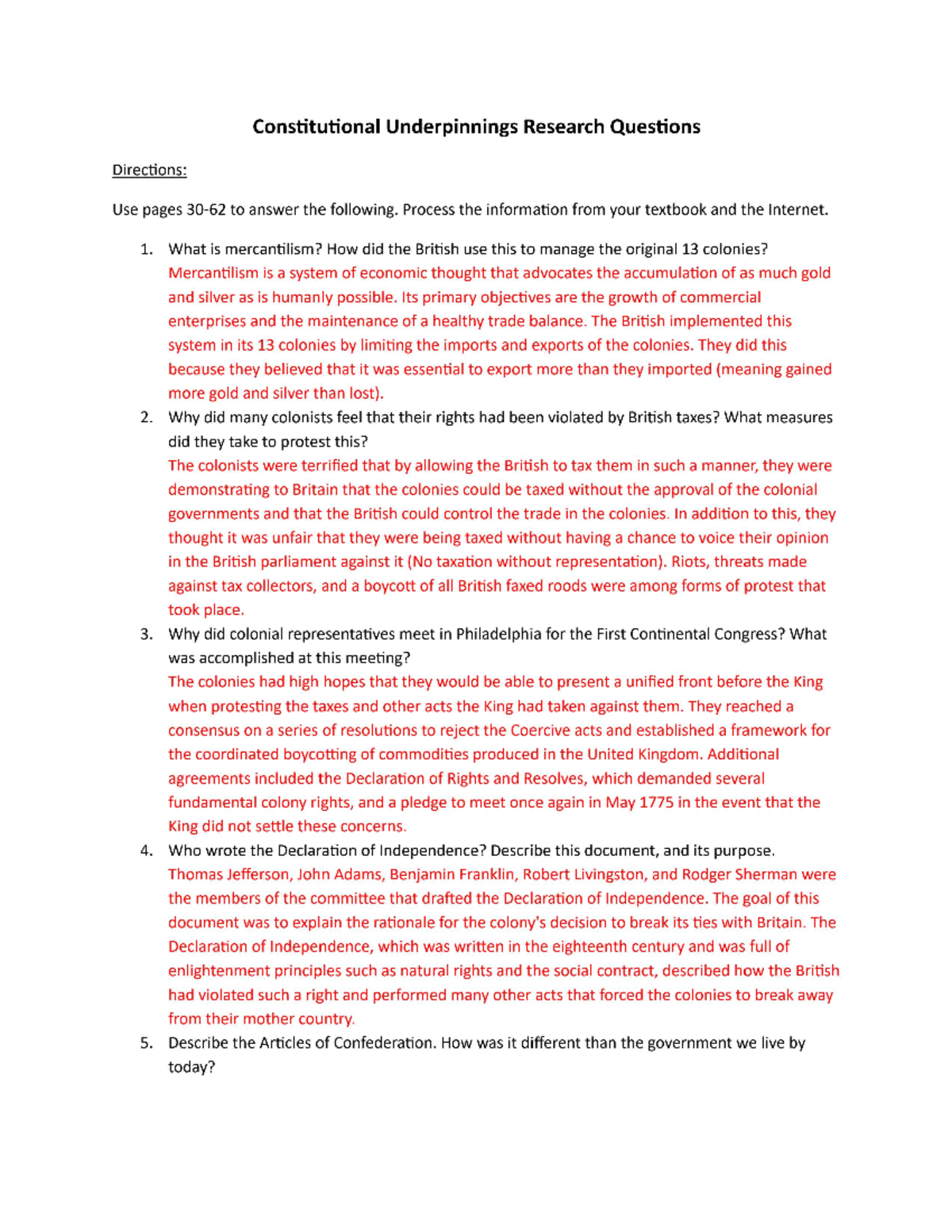 Constitutional Underpinnings Research Questions

Directions:

Use pages 30-62 to answer the following. Process the information from your textbook and the Internet.

1. What is mercantilism? How did the British use this to manage the original 13 colonies?
Mercantilism is a system of economic thought that advocates the accumulation of as much gold and silver as is humanly possible. Its primary objectives are the growth of commercial enterprises and the maintenance of a healthy trade balance. The British implemented this system in its 13 colonies by limiting the imports and exports of the colonies. They did this because they believed that it was essential to export more than they imported (meaning gained more gold and silver than lost).

2. Why did many colonists feel that their rights had been violated by British taxes? What measures did they take to protest this?
The colonists were terrified that by allowing the British to tax them in such a manner, they were demonstrating to Britain that the colonies could be taxed without the approval of the colonial governments and that the British could control the trade in the colonies. In addition to this, they thought it was unfair that they were being taxed without having a chance to voice their opinion in the British parliament against it (No taxation without representation). Riots, threats made against tax collectors, and a boycott of all British faxed roods were among forms of protest that took place.

3. Why did colonial representatives meet in Philadelphia for the First Continental Congress? What was accomplished at this meeting?
The colonies had high hopes that they would be able to present a unified front before the King when protesting the taxes and other acts the King had taken against them. They reached a consensus on a series of resolutions to reject the Coercive acts and established a framework for the coordinated boycotting of commodities produced in the United Kingdom. Additional agreements included the Declaration of Rights and Resolves, which demanded several fundamental colony rights, and a pledge to meet once again in May 1775 in the event that the King did not settle these concerns.

4. Who wrote the Declaration of Independence? Describe this document, and its purpose.
Thomas Jefferson, John Adams, Benjamin Franklin, Robert Livingston, and Rodger Sherman were the members of the committee that drafted the Declaration of Independence. The goal of this document was to explain the rationale for the colony's decision to break its ties with Britain. The Declaration of Independence, which was written in the eighteenth century and was full of enlightenment principles such as natural rights and the social contract, described how the British had violated such a right and performed many other acts that forced the colonies to break away from their mother country.

5. Describe the Articles of Confederation. How was it different than the government we live by today?